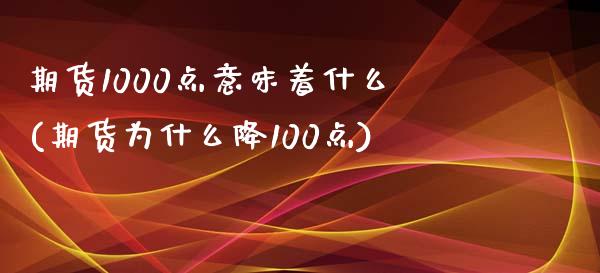 期货1000点意味着什么
(期货为什么降100点)